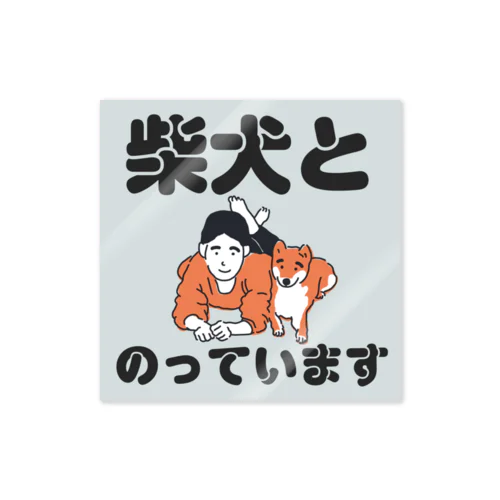 柴犬と

のっています